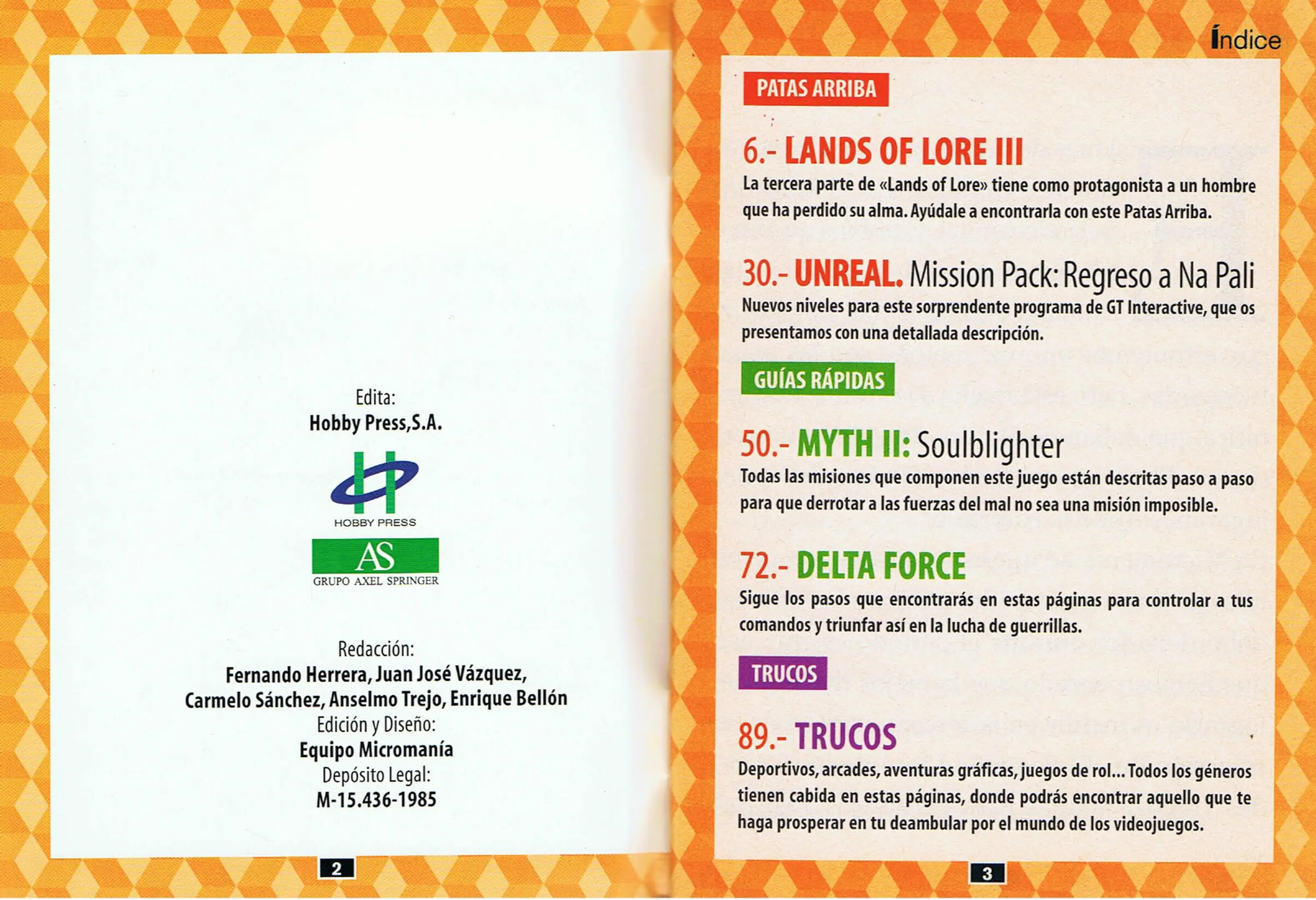 Edita:
Hobby Press,S.A.

HOBBY PRESS

AS
GRUPO AXEL SPRINGER

Redacción:
Fernando Herrera, Juan José Vázquez,
Carmelo Sánchez, Anselmo Trejo, Enrique Bellón
Edición y Diseño:
Equipo Micromanía
Depósito Legal:
M-15.436-1985

2

Índice

PATAS ARRIBA

6.- LANDS OF LORE III

La tercera parte de «Lands of Lore» tiene como protagonista a un hombre que ha perdido su alma. Ayúdale a encontrarla con este Patas Arriba.

30.- UNREAL. Mission Pack: Regreso a Na Pali

Nuevos niveles para este sorprendente programa de GT Interactive, que os presentamos con una detallada descripción.

GUÍAS RÁPIDAS

50.- MYTH II: Soulblighter

Todas las misiones que componen este juego están descritas paso a paso para que derrotar a las fuerzas del mal no sea una misión imposible.

72.- DELTA FORCE

Sigue los pasos que encontrarás en estas páginas para controlar a tus comandos y triunfar así en la lucha de guerrillas.

TRUCOS

89.- TRUCOS

Deportivos, arcades, aventuras gráficas, juegos de rol... Todos los géneros tienen cabida en estas páginas, donde podrás encontrar aquello que te haga prosperar en tu deambular por el mundo de los videojuegos.

3